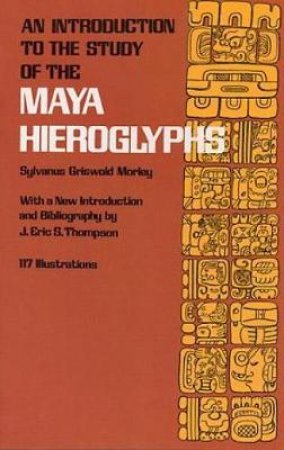 AN INTRODUCTION TO THE STUDY OF THE

MAYA HIEROGLYPHS

Sylvanus Griswold Morley

With a New Introduction and Bibliography by J. Eric S. Thompson

117 Illustrations